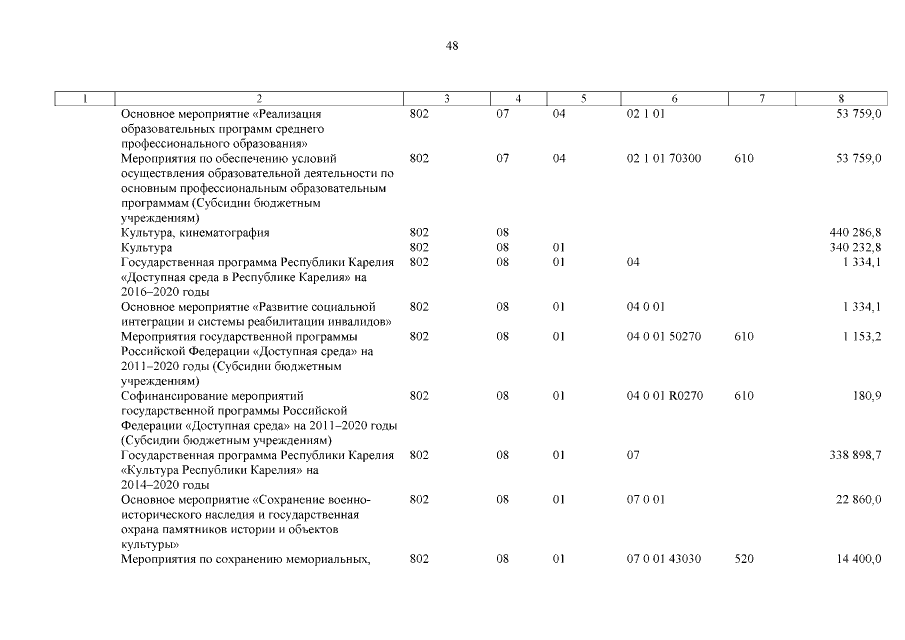 48

| 1 | 2 | 3 | 4 | 5 | 6 | 7 | 8 |
|---|---|---|---|---|---|---|---|
| | Основное мероприятие «Реализация образовательных программ среднего профессионального образования» | 802 | 07 | 04 | 02 1 01 | | 53 759,0 |
| | Мероприятия по обеспечению условий осуществления образовательной деятельности по основным профессиональным образовательным программам (Субсидии бюджетным учреждениям) | 802 | 07 | 04 | 02 1 01 70300 | 610 | 53 759,0 |
| | Культура, кинематография | 802 | 08 | | | | 440 286,8 |
| | Культура | 802 | 08 | 01 | | | 340 232,8 |
| | Государственная программа Республики Карелия «Доступная среда в Республике Карелия» на 2016–2020 годы | 802 | 08 | 01 | 04 | | 1 334,1 |
| | Основное мероприятие «Развитие социальной интеграции и системы реабилитации инвалидов» | 802 | 08 | 01 | 04 0 01 | | 1 334,1 |
| | Мероприятия государственной программы Российской Федерации «Доступная среда» на 2011–2020 годы (Субсидии бюджетным учреждениям) | 802 | 08 | 01 | 04 0 01 50270 | 610 | 1 153,2 |
| | Софинансирование мероприятий государственной программы Российской Федерации «Доступная среда» на 2011–2020 годы (Субсидии бюджетным учреждениям) | 802 | 08 | 01 | 04 0 01 R0270 | 610 | 180,9 |
| | Государственная программа Республики Карелия «Культура Республики Карелия» на 2014–2020 годы | 802 | 08 | 01 | 07 | | 338 898,7 |
| | Основное мероприятие «Сохранение военно-исторического наследия и государственная охрана памятников истории и объектов культуры» | 802 | 08 | 01 | 07 0 01 | | 22 860,0 |
| | Мероприятия по сохранению мемориальных, | 802 | 08 | 01 | 07 0 01 43030 | 520 | 14 400,0 |